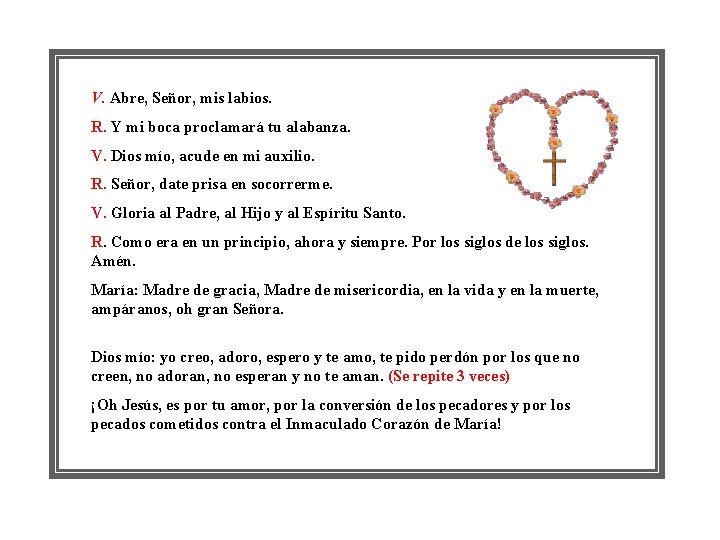 V. Abre, Señor, mis labios.

R. Y mi boca proclamará tu alabanza.

V. Dios mío, acude en mi auxilio.

R. Señor, date prisa en socorrerme.

V. Gloria al Padre, al Hijo y al Espíritu Santo.

R. Como era en un principio, ahora y siempre. Por los siglos de los siglos. Amén.

María: Madre de gracia, Madre de misericordia, en la vida y en la muerte, ampáranos, oh gran Señora.

Dios mío: yo creo, adoro, espero y te amo, te pido perdón por los que no creen, no adoran, no esperan y no te aman. (Se repite 3 veces)

¡Oh Jesús, es por tu amor, por la conversión de los pecadores y por los pecados cometidos contra el Inmaculado Corazón de María!